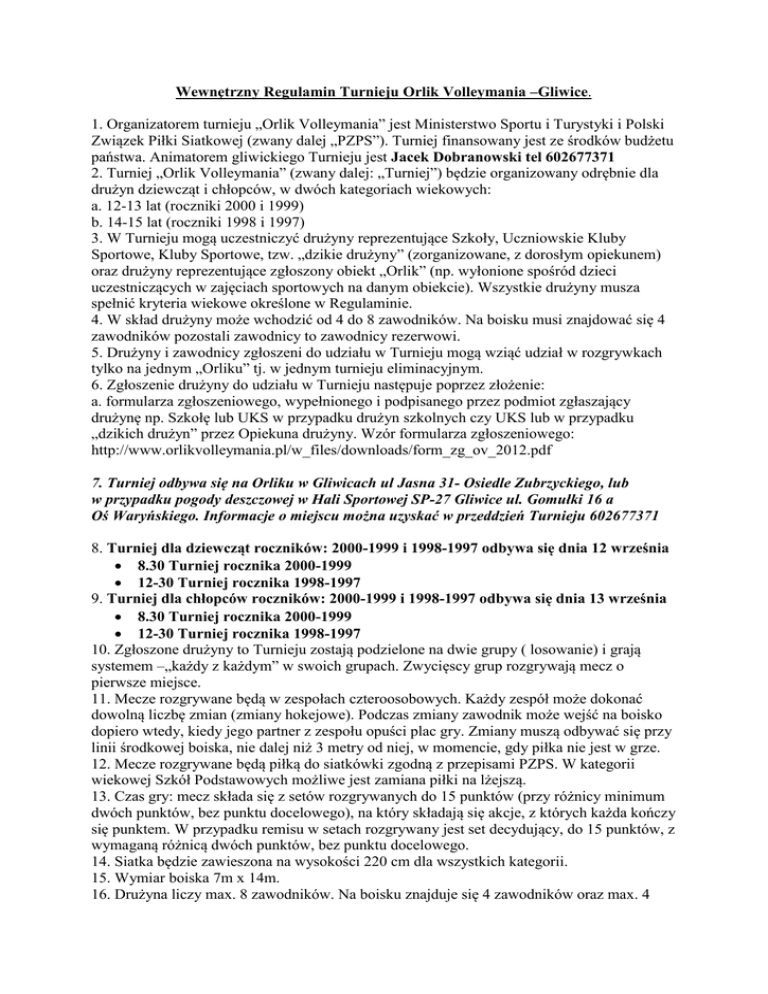 Wewnętrzny Regulamin Turnieju Orlik Volleymania –Gliwice.

1. Organizatorem turnieju „Orlik Volleymania" jest Ministerstwo Sportu i Turystyki i Polski Związek Piłki Siatkowej (zwany dalej „PZPS"). Turniej finansowany jest ze środków budżetu państwa. Animatorem gliwickiego Turnieju jest Jacek Dobranowski tel 602677371
2. Turniej „Orlik Volleymania" (zwany dalej: „Turniej") będzie organizowany odrębnie dla drużyn dziewcząt i chłopców, w dwóch kategoriach wiekowych:
a. 12-13 lat (roczniki 2000 i 1999)
b. 14-15 lat (roczniki 1998 i 1997)
3. W Turnieju mogą uczestniczyć drużyny reprezentujące Szkoły, Uczniowskie Kluby Sportowe, Kluby Sportowe, tzw. „dzikie drużyny" (zorganizowane, z dorosłym opiekunem) oraz drużyny reprezentujące zgłoszony obiekt „Orlik" (np. wyłonione spośród dzieci uczestniczących w zajęciach sportowych na danym obiekcie). Wszystkie drużyny musza spełnić kryteria wiekowe określone w Regulaminie.
4. W skład drużyny może wchodzić od 4 do 8 zawodników. Na boisku musi znajdować się 4 zawodników pozostali zawodnicy to zawodnicy rezerwowi.
5. Drużyny i zawodnicy zgłoszeni do udziału w Turnieju mogą wziąć udział w rozgrywkach tylko na jednym „Orliku" tj. w jednym turnieju eliminacyjnym.
6. Zgłoszenie drużyny do udziału w Turnieju następuje poprzez złożenie:
a. formularza zgłoszeniowego, wypełnionego i podpisanego przez podmiot zgłaszający drużynę np. Szkołę lub UKS w przypadku drużyn szkolnych czy UKS lub w przypadku „dzikich drużyn" przez Opiekuna drużyny. Wzór formularza zgłoszeniowego:
http://www.orlikvolleymania.pl/w_files/downloads/form_zg_ov_2012.pdf

7. Turniej odbywa się na Orliku w Gliwicach ul Jasna 31- Osiedle Zubrzyckiego, lub w przypadku pogody deszczowej w Hali Sportowej SP-27 Gliwice ul. Gomułki 16 a Oś Waryńskiego. Informacje o miejscu można uzyskać w przeddzień Turnieju 602677371

8. Turniej dla dziewcząt roczników: 2000-1999 i 1998-1997 odbywa się dnia 12 września
• 8.30 Turniej rocznika 2000-1999
• 12-30 Turniej rocznika 1998-1997
9. Turniej dla chłopców roczników: 2000-1999 i 1998-1997 odbywa się dnia 13 września
• 8.30 Turniej rocznika 2000-1999
• 12-30 Turniej rocznika 1998-1997
10. Zgłoszone drużyny to Turnieju zostają podzielone na dwie grupy ( losowanie) i grają systemem –„każdy z każdym" w swoich grupach. Zwycięscy grup rozgrywają mecz o pierwsze miejsce.
11. Mecze rozgrywane będą w zespołach czteroosobowych. Każdy zespół może dokonać dowolną liczbę zmian (zmiany hokejowe). Podczas zmiany zawodnik może wejść na boisko dopiero wtedy, kiedy jego partner z zespołu opuści plac gry. Zmiany muszą odbywać się przy linii środkowej boiska, nie dalej niż 3 metry od niej, w momencie, gdy piłka nie jest w grze.
12. Mecze rozgrywane będą piłką do siatkówki zgodną z przepisami PZPS. W kategorii wiekowej Szkół Podstawowych możliwe jest zamiana piłki na lżejszą.
13. Czas gry: mecz składa się z setów rozgrywanych do 15 punktów (przy różnicy minimum dwóch punktów, bez punktu docelowego), na który składają się akcje, z których każda kończy się punktem. W przypadku remisu w setach rozgrywany jest set decydujący, do 15 punktów, z wymaganą różnicą dwóch punktów, bez punktu docelowego.
14. Siatka będzie zawieszona na wysokości 220 cm dla wszystkich kategorii.
15. Wymiar boiska 7m x 14m.
16. Drużyna liczy max. 8 zawodników. Na boisku znajduje się 4 zawodników oraz max. 4